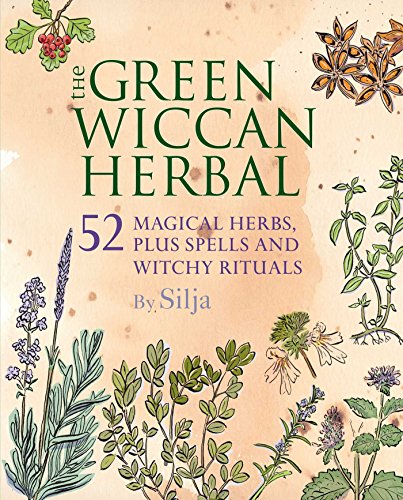 the GREEN WICCAN HERBAL

52 MAGICAL HERBS, PLUS SPELLS AND WITCHY RITUALS

By Silja